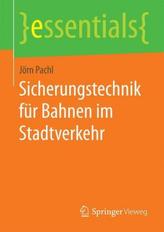 }essentials{

Jörn Pachl

Sicherungstechnik für Bahnen im Stadtverkehr

Springer Vieweg